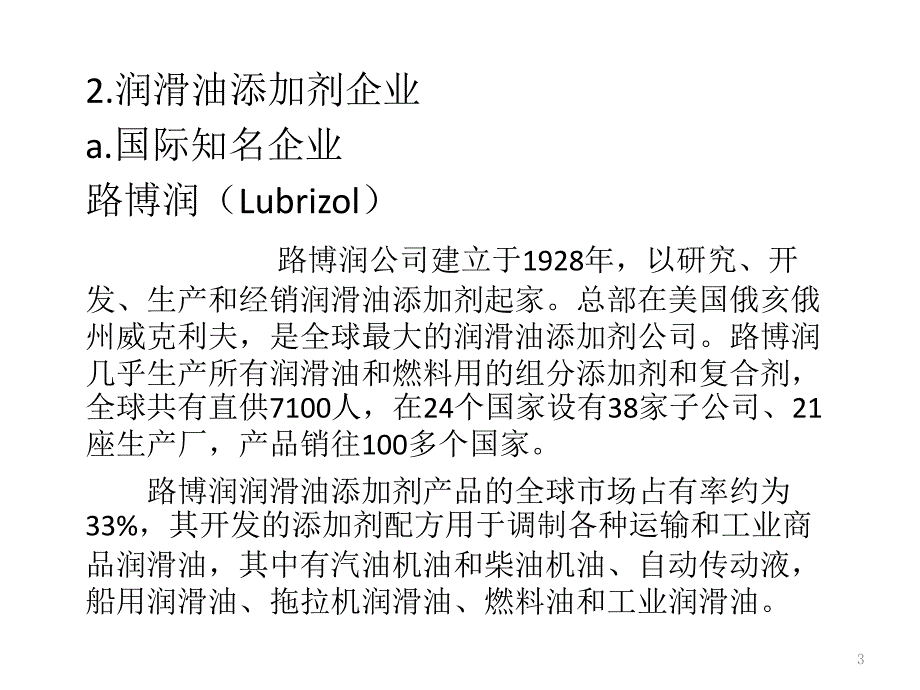 2.润滑油添加剂企业
a.国际知名企业
路博润（Lubrizol）

路博润公司建立于1928年，以研究、开发、生产和经销润滑油添加剂起家。总部在美国俄亥俄州威克利夫，是全球最大的润滑油添加剂公司。路博润几乎生产所有润滑油和燃料用的组分添加剂和复合剂，全球共有直供7100人，在24个国家设有38家子公司、21座生产厂，产品销往100多个国家。

路博润润滑油添加剂产品的全球市场占有率约为33%，其开发的添加剂配方用于调制各种运输和工业商品润滑油，其中有汽油机油和柴油机油、自动传动液，船用润滑油、拖拉机润滑油、燃料油和工业润滑油。

3